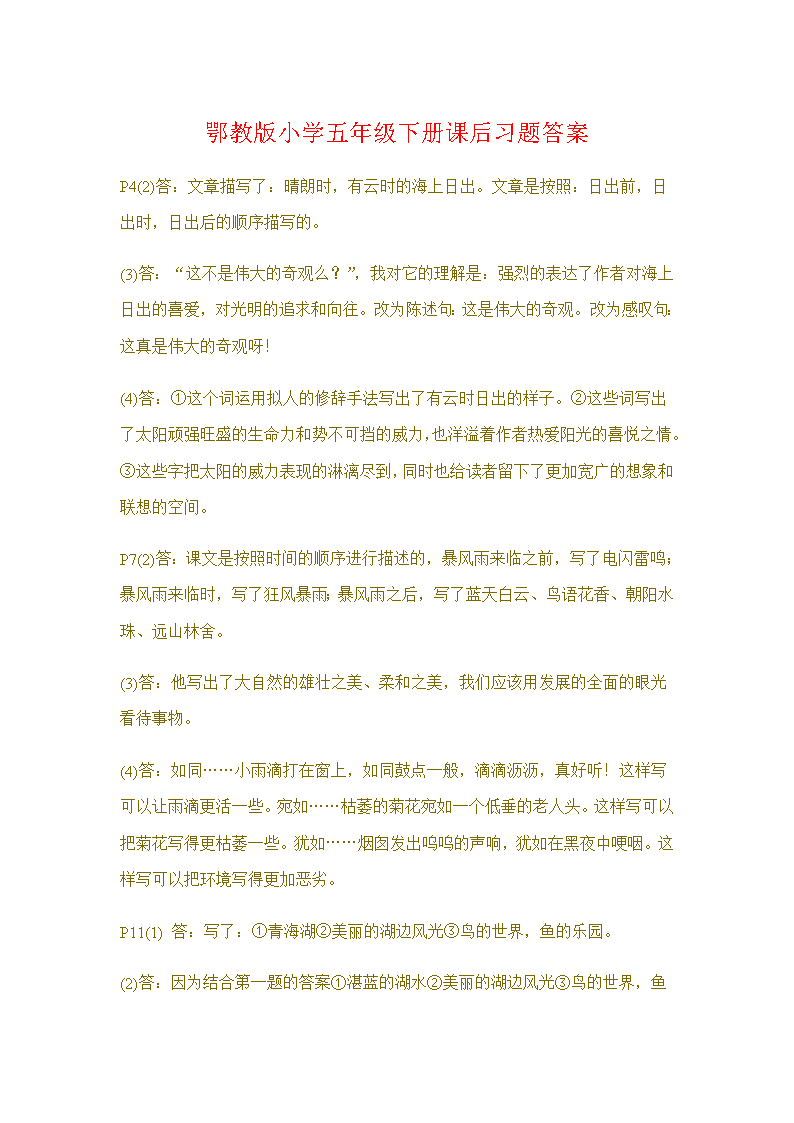 鄂教版小学五年级下册课后习题答案

P4(2)答：文章描写了：晴朗时，有云时的海上日出。文章是按照：日出前，日出时，日出后的顺序描写的。

(3)答：“这不是伟大的奇观么？”，我对它的理解是：强烈的表达了作者对海上日出的喜爱，对光明的追求和向往。改为陈述句：这是伟大的奇观。改为感叹句：这真是伟大的奇观呀！

(4)答：①这个词运用拟人的修辞手法写出了有云时日出的样子。②这些词写出了太阳顽强旺盛的生命力和势不可挡的威力，也洋溢着作者热爱阳光的喜悦之情。③这些字把太阳的威力表现的淋漓尽到，同时也给读者留下了更加宽广的想象和联想的空间。

P7(2)答：课文是按照时间的顺序进行描述的，暴风雨来临之前，写了电闪雷鸣；暴风雨来临时，写了狂风暴雨；暴风雨之后，写了蓝天白云、鸟语花香、朝阳水珠、远山林舍。

(3)答：他写出了大自然的雄壮之美、柔和之美，我们应该用发展的全面的眼光看待事物。

(4)答：如同……小雨滴打在窗上，如同鼓点一般，滴滴沥沥，真好听！这样写可以让雨滴更活一些。宛如……枯萎的菊花宛如一个低垂的老人头。这样写可以把菊花写得更枯萎一些。犹如……烟囱发出呜呜的声响，犹如在黑夜中哽咽。这样写可以把环境写得更加恶劣。

P11(1) 答：写了：①青海湖②美丽的湖边风光③鸟的世界，鱼的乐园。

(2)答：因为结合第一题的答案①湛蓝的湖水②美丽的湖边风光③鸟的世界，鱼